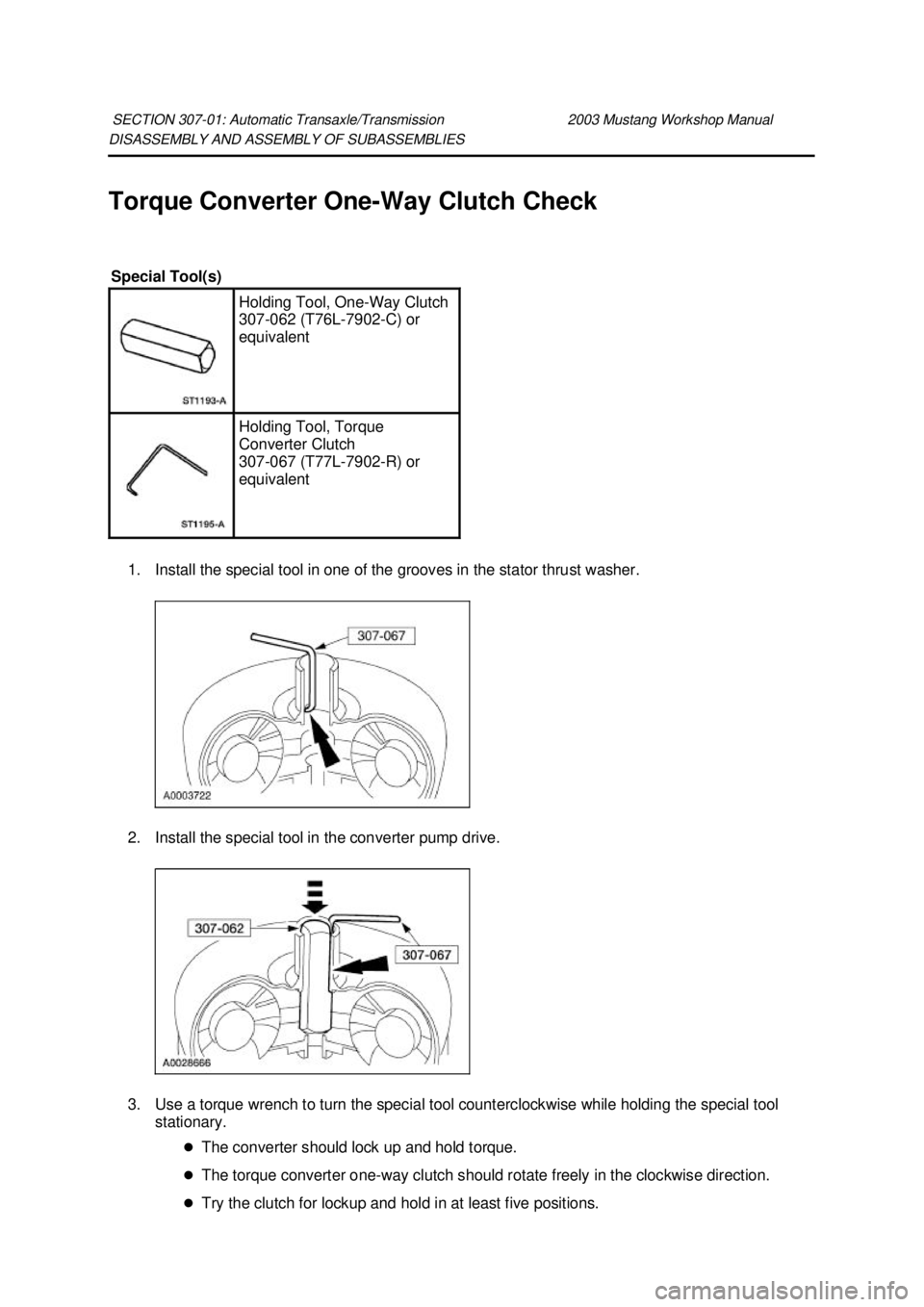 SECTION 307-01: Automatic Transaxle/Transmission 2003 Mustang Workshop Manual
DISASSEMBLY AND ASSEMBLY OF SUBASSEMBLIES

Torque Converter One-Way Clutch Check

Special Tool(s)

| | |
|---|---|
| ST1193-A | Holding Tool, One-Way Clutch 307-062 (T76L-7902-C) or equivalent |
| ST1195-A | Holding Tool, Torque Converter Clutch 307-067 (T77L-7902-R) or equivalent |

1. Install the special tool in one of the grooves in the stator thrust washer.

307-067
A0003722

2. Install the special tool in the converter pump drive.

307-062
307-067
A0028666

3. Use a torque wrench to turn the special tool counterclockwise while holding the special tool stationary.

The converter should lock up and hold torque.

The torque converter one-way clutch should rotate freely in the clockwise direction.

Try the clutch for lockup and hold in at least five positions.

carmanualsonline.info